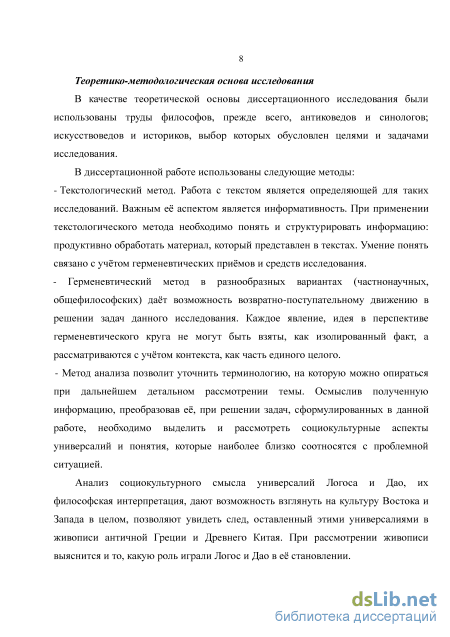 8

Теоретико-методологическая основа исследования

В качестве теоретической основы диссертационного исследования были использованы труды философов, прежде всего, антиковедов и синологов; искусствоведов и историков, выбор которых обусловлен целями и задачами исследования.

В диссертационной работе использованы следующие методы:

- Текстологический метод. Работа с текстом является определяющей для таких исследований. Важным её аспектом является информативность. При применении текстологического метода необходимо понять и структурировать информацию: продуктивно обработать материал, который представлен в текстах. Умение понять связано с учётом герменевтических приёмов и средств исследования.

- Герменевтический метод в разнообразных вариантах (частнонаучных, общефилософских) даёт возможность возвратно-поступательному движению в решении задач данного исследования. Каждое явление, идея в перспективе герменевтического круга не могут быть взяты, как изолированный факт, а рассматриваются с учётом контекста, как часть единого целого.

- Метод анализа позволит уточнить терминологию, на которую можно опираться при дальнейшем детальном рассмотрении темы. Осмыслив полученную информацию, преобразовав её, при решении задач, сформулированных в данной работе, необходимо выделить и рассмотреть социокультурные аспекты универсалий и понятия, которые наиболее близко соотносятся с проблемной ситуацией.

Анализ социокультурного смысла универсалий Логоса и Дао, их философская интерпретация, дают возможность взглянуть на культуру Востока и Запада в целом, позволяют увидеть след, оставленный этими универсалиями в живописи античной Греции и Древнего Китая. При рассмотрении живописи выяснится и то, какую роль играли Логос и Дао в её становлении.

dsLib.net
библиотека диссертаций